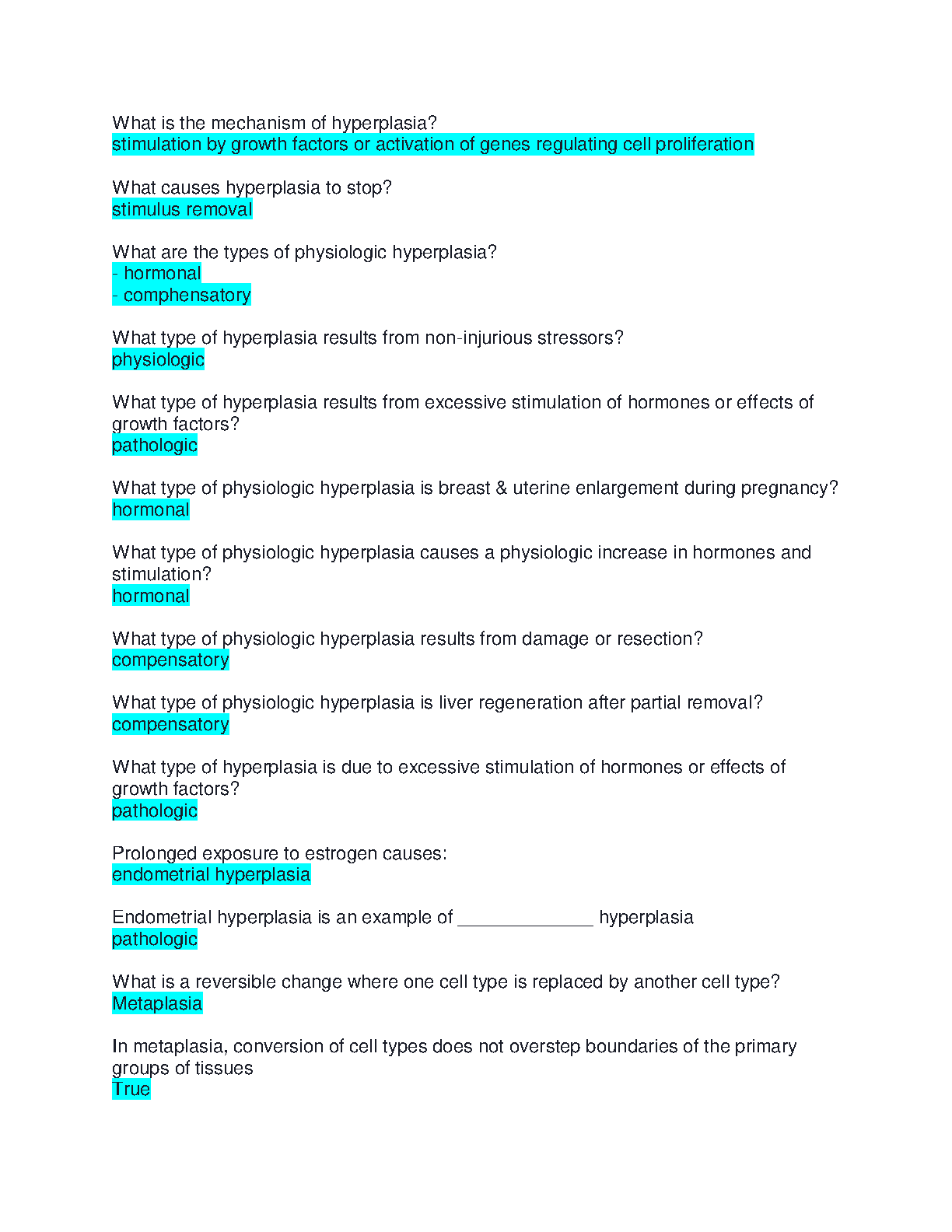 What is the mechanism of hyperplasia?
stimulation by growth factors or activation of genes regulating cell proliferation

What causes hyperplasia to stop?
stimulus removal

What are the types of physiologic hyperplasia?
- hormonal
- comphensatory

What type of hyperplasia results from non-injurious stressors?
physiologic

What type of hyperplasia results from excessive stimulation of hormones or effects of growth factors?
pathologic

What type of physiologic hyperplasia is breast & uterine enlargement during pregnancy?
hormonal

What type of physiologic hyperplasia causes a physiologic increase in hormones and stimulation?
hormonal

What type of physiologic hyperplasia results from damage or resection?
compensatory

What type of physiologic hyperplasia is liver regeneration after partial removal?
compensatory

What type of hyperplasia is due to excessive stimulation of hormones or effects of growth factors?
pathologic

Prolonged exposure to estrogen causes:
endometrial hyperplasia

Endometrial hyperplasia is an example of _____________ hyperplasia
pathologic

What is a reversible change where one cell type is replaced by another cell type?
Metaplasia

In metaplasia, conversion of cell types does not overstep boundaries of the primary groups of tissues
True